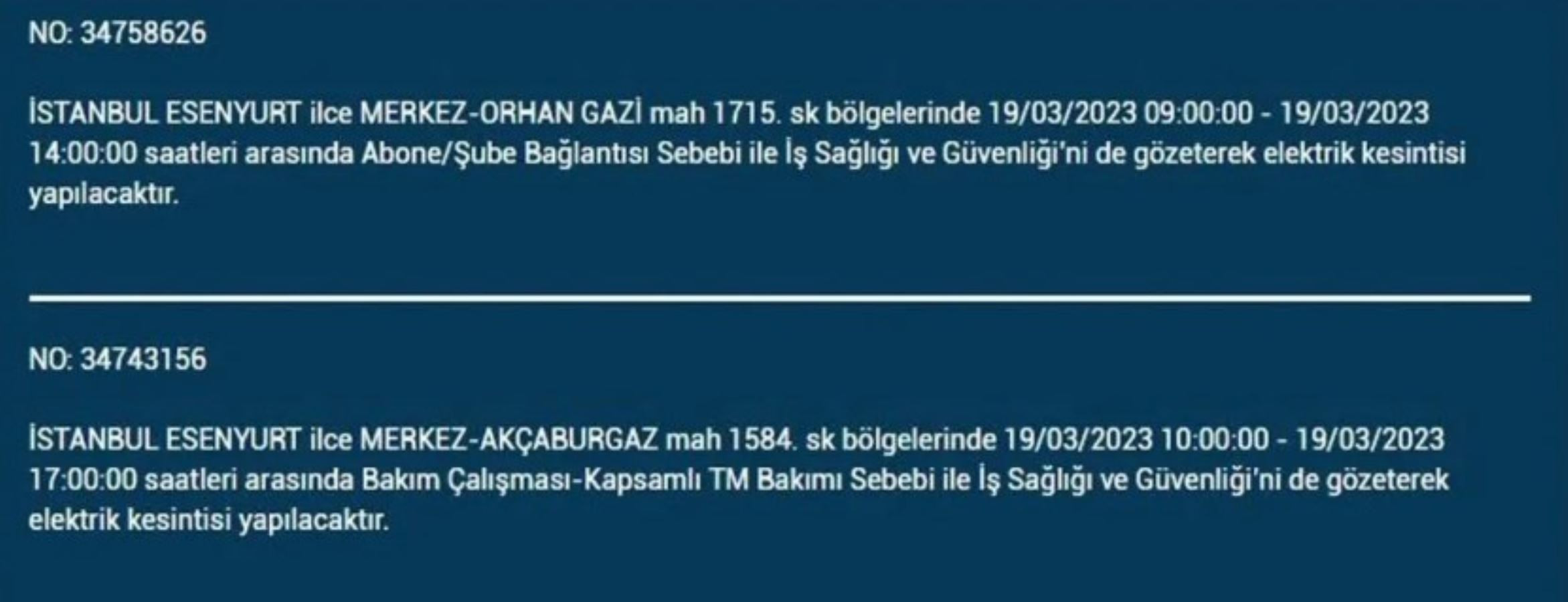 NO: 34758626

İSTANBUL ESENYURT ilce MERKEZ-ORHAN GAZİ mah 1715. sk bölgelerinde 19/03/2023 09:00:00 - 19/03/2023 14:00:00 saatleri arasında Abone/Şube Bağlantısı Sebebi ile İş Sağlığı ve Güvenliği'ni de gözeterek elektrik kesintisi yapılacaktır.

NO: 34743156

İSTANBUL ESENYURT ilce MERKEZ-AKÇABURGAZ mah 1584. sk bölgelerinde 19/03/2023 10:00:00 - 19/03/2023 17:00:00 saatleri arasında Bakım Çalışması-Kapsamlı TM Bakımı Sebebi ile İş Sağlığı ve Güvenliği'ni de gözeterek elektrik kesintisi yapılacaktır.